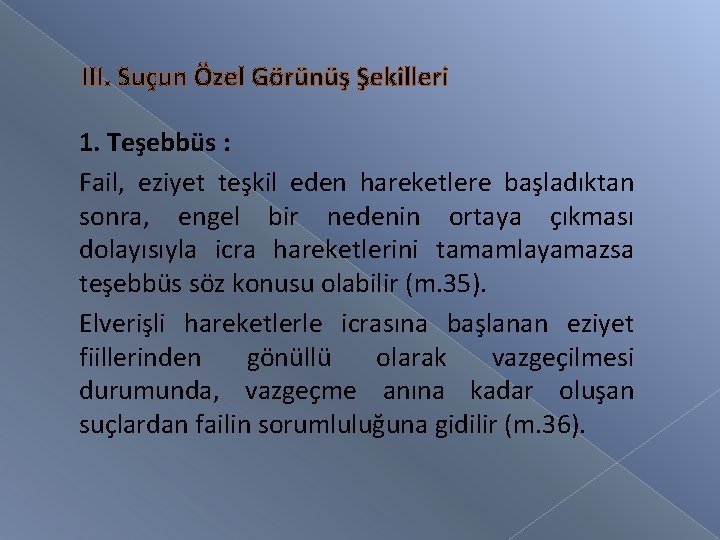 III. Suçun Özel Görünüş Şekilleri

1. Teşebbüs :

Fail, eziyet teşkil eden hareketlere başladıktan sonra, engel bir nedenin ortaya çıkması dolayısıyla icra hareketlerini tamamlayamazsa teşebbüs söz konusu olabilir (m.35).

Elverişli hareketlerle icrasına başlanan eziyet fiillerinden gönüllü olarak vazgeçilmesi durumunda, vazgeçme anına kadar oluşan suçlardan failin sorumluluğuna gidilir (m.36).